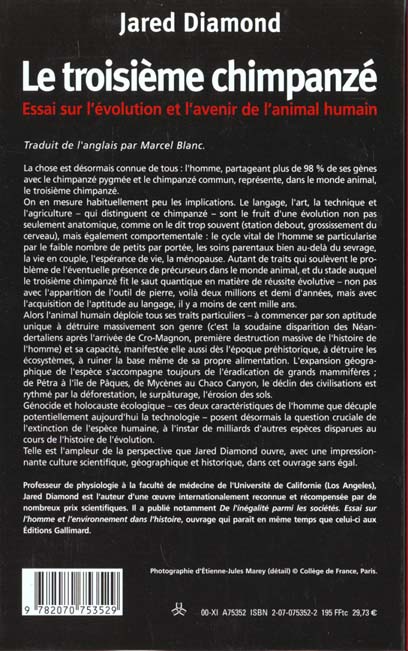 Jared Diamond

Le troisième chimpanzé

Essai sur l'évolution et l'avenir de l'animal humain

Traduit de l'anglais par Marcel Blanc.

La chose est désormais connue de tous : l'homme, partageant plus de 98 % de ses gènes avec le chimpanzé pygmée et le chimpanzé commun, représente, dans le monde animal, le troisième chimpanzé.
On en mesure habituellement peu les implications. Le langage, l'art, la technique et l'agriculture – qui distinguent ce chimpanzé – sont le fruit d'une évolution non pas seulement anatomique, comme on le dit trop souvent (station debout, grossissement du cerveau), mais également comportementale : le cycle vital de l'homme se particularise par le faible nombre de petits par portée, les soins parentaux bien au-delà du sevrage, la vie en couple, l'espérance de vie, la ménopause. Autant de traits qui soulèvent le problème de l'éventuelle présence de précurseurs dans le monde animal, et du stade auquel le troisième chimpanzé fit le saut quantique en matière de réussite évolutive – non pas avec l'apparition de l'outil de pierre, voilà deux millions et demi d'années, mais avec l'acquisition de l'aptitude au langage, il y a moins de cent mille ans.
Alors l'animal humain déploie tous ses traits particuliers – à commencer par son aptitude unique à détruire massivement son genre (c'est la soudaine disparition des Néandertaliens après l'arrivée de Cro-Magnon, première destruction massive de l'histoire de l'homme) et sa capacité, manifestée elle aussi dès l'époque préhistorique, à détruire les écosystèmes, à ruiner la base même de sa propre alimentation. L'expansion géographique de l'espèce s'accompagne toujours de l'éradication de grands mammifères ; de Pétra à l'île de Pâques, de Mycènes au Chaco Canyon, le déclin des civilisations est rythmé par la déforestation, le surpâturage, l'érosion des sols.
Génocide et holocauste écologique – ces deux caractéristiques de l'homme que décuple potentiellement aujourd'hui la technologie – posent désormais la question cruciale de l'extinction de l'espèce humaine, à l'instar de milliards d'autres espèces disparues au cours de l'histoire de l'évolution.
Telle est l'ampleur de la perspective que Jared Diamond ouvre, avec une impressionnante culture scientifique, géographique et historique, dans cet ouvrage sans égal.

Professeur de physiologie à la faculté de médecine de l'Université de Californie (Los Angeles), Jared Diamond est l'auteur d'une œuvre internationalement reconnue et récompensée par de nombreux prix scientifiques. Il a publié notamment De l'inégalité parmi les sociétés. Essai sur l'homme et l'environnement dans l'histoire, ouvrage qui paraît en même temps que celui-ci aux Éditions Gallimard.

Photographie d'Étienne-Jules Marey (détail) © Collège de France, Paris.

9 782070 753529

00-XI A75352 ISBN 2-07-075352-2 195 FFtc 29,73 €